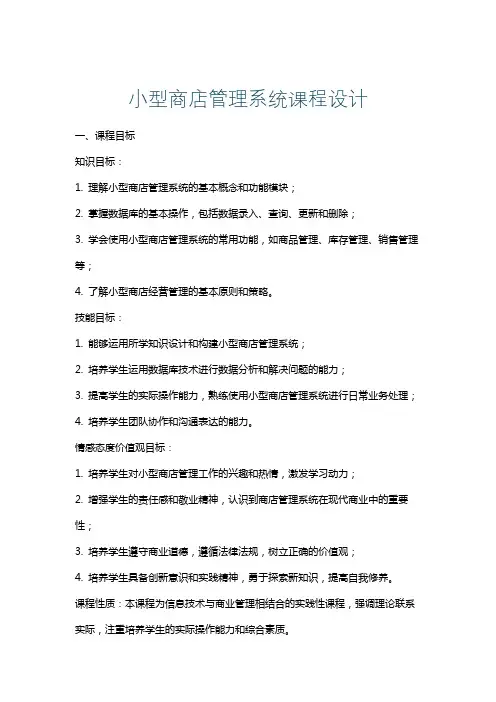 小型商店管理系统课程设计

一、课程目标

知识目标：

1. 理解小型商店管理系统的基本概念和功能模块；

2. 掌握数据库的基本操作，包括数据录入、查询、更新和删除；

3. 学会使用小型商店管理系统的常用功能，如商品管理、库存管理、销售管理等；

4. 了解小型商店经营管理的基本原则和策略。

技能目标：

1. 能够运用所学知识设计和构建小型商店管理系统；

2. 培养学生运用数据库技术进行数据分析和解决问题的能力；

3. 提高学生的实际操作能力，熟练使用小型商店管理系统进行日常业务处理；

4. 培养学生团队协作和沟通表达的能力。

情感态度价值观目标：

1. 培养学生对小型商店管理工作的兴趣和热情，激发学习动力；

2. 增强学生的责任感和敬业精神，认识到商店管理系统在现代商业中的重要性；

3. 培养学生遵守商业道德，遵循法律法规，树立正确的价值观；

4. 培养学生具备创新意识和实践精神，勇于探索新知识，提高自我修养。

课程性质：本课程为信息技术与商业管理相结合的实践性课程，强调理论联系实际，注重培养学生的实际操作能力和综合素质。